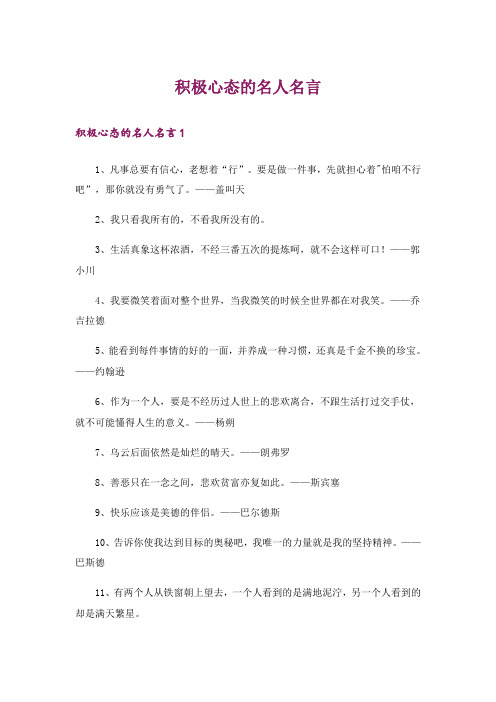 积极心态的名人名言

积极心态的名人名言1

1、凡事总要有信心，老想着“行”。要是做一件事，先就担心着"怕咱不行吧”，那你就没有勇气了。——盖叫天

2、我只看我所有的，不看我所没有的。

3、生活真象这杯浓酒，不经三番五次的提炼呵，就不会这样可口！——郭小川

4、我要微笑着面对整个世界，当我微笑的时候全世界都在对我笑。——乔吉拉德

5、能看到每件事情的好的一面，并养成一种习惯，还真是千金不换的珍宝。——约翰逊

6、作为一个人，要是不经历过人世上的悲欢离合，不跟生活打过交手仗，就不可能懂得人生的意义。——杨朔

7、乌云后面依然是灿烂的晴天。——朗弗罗

8、善恶只在一念之间，悲欢贫富亦复如此。——斯宾塞

9、快乐应该是美德的伴侣。——巴尔德斯

10、告诉你使我达到目标的奥秘吧，我唯一的力量就是我的坚持精神。——巴斯德

11、有两个人从铁窗朝上望去，一个人看到的是满地泥泞，另一个人看到的却是满天繁星。